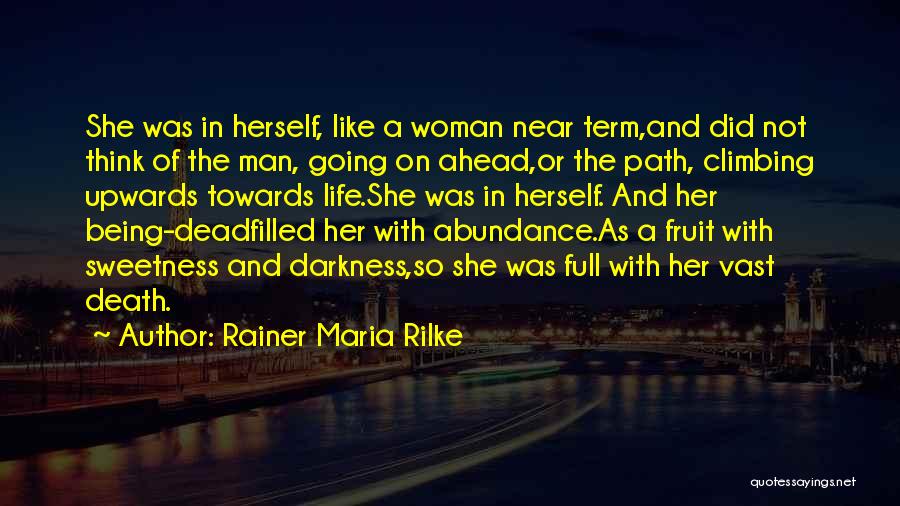 She was in herself, like a woman near term,and did not think of the man, going on ahead,or the path, climbing upwards towards life.She was in herself. And her being-deadfilled her with abundance.As a fruit with sweetness and darkness,so she was full with her vast death.

~ Author: Rainer Maria Rilke

quotessayings.net